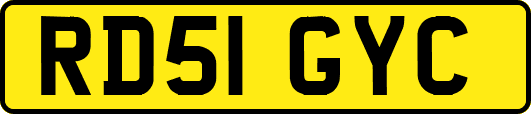 RD51 GYC